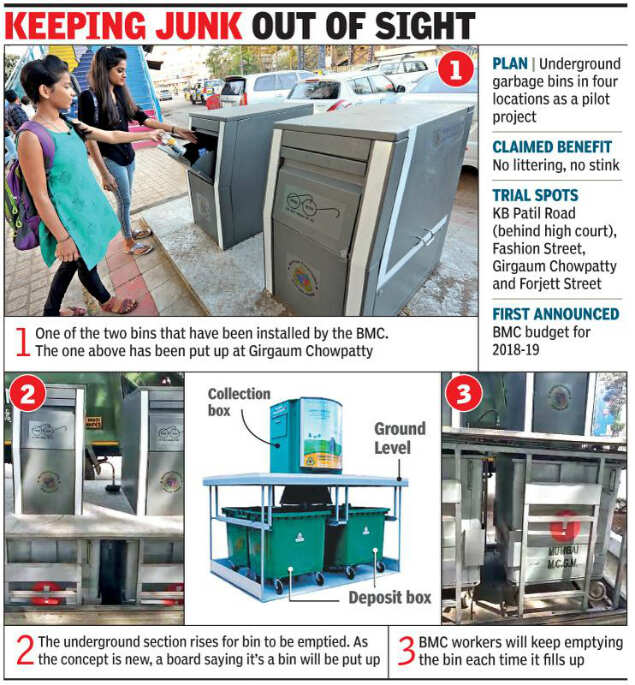 KEEPING JUNK OUT OF SIGHT

1

PLAN | Underground garbage bins in four locations as a pilot project

CLAIMED BENEFIT
No littering, no stink

TRIAL SPOTS
KB Patil Road (behind high court), Fashion Street, Girgaum Chowpatty and Forjett Street

FIRST ANNOUNCED
BMC budget for 2018-19

1 One of the two bins that have been installed by the BMC. The one above has been put up at Girgaum Chowpatty

2

Collection box

Ground Level

Deposit box

3

MUMBAI
M.C.G.M.

2 The underground section rises for bin to be emptied. As the concept is new, a board saying it's a bin will be put up

3 BMC workers will keep emptying the bin each time it fills up